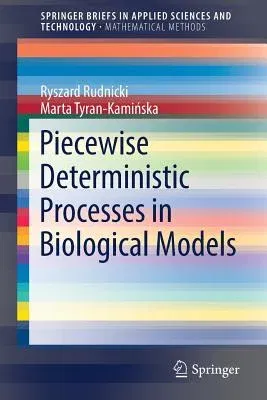 SPRINGER BRIEFS IN APPLIED SCIENCES AND TECHNOLOGY · MATHEMATICAL METHODS

Ryszard Rudnicki
Marta Tyran-Kamińska

Piecewise Deterministic Processes in Biological Models

Springer